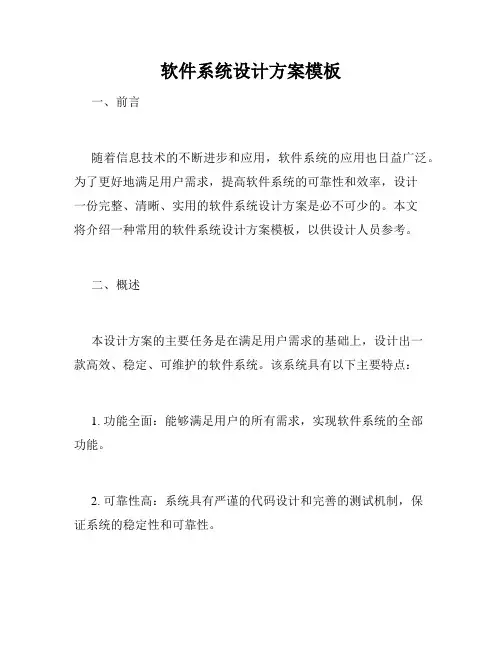 软件系统设计方案模板

一、前言

随着信息技术的不断进步和应用，软件系统的应用也日益广泛。为了更好地满足用户需求，提高软件系统的可靠性和效率，设计一份完整、清晰、实用的软件系统设计方案是必不可少的。本文将介绍一种常用的软件系统设计方案模板，以供设计人员参考。

二、概述

本设计方案的主要任务是在满足用户需求的基础上，设计出一款高效、稳定、可维护的软件系统。该系统具有以下主要特点：

1. 功能全面：能够满足用户的所有需求，实现软件系统的全部功能。

2. 可靠性高：系统具有严谨的代码设计和完善的测试机制，保证系统的稳定性和可靠性。